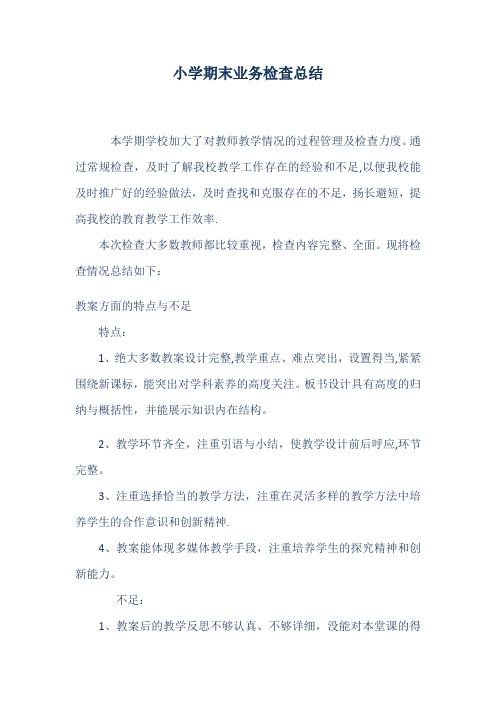 小学期末业务检查总结

本学期学校加大了对教师教学情况的过程管理及检查力度。通过常规检查，及时了解我校教学工作存在的经验和不足,以便我校能及时推广好的经验做法，及时查找和克服存在的不足，扬长避短，提高我校的教育教学工作效率.

本次检查大多数教师都比较重视，检查内容完整、全面。现将检查情况总结如下：

教案方面的特点与不足

特点：

1、绝大多数教案设计完整,教学重点、难点突出，设置得当,紧紧围绕新课标，能突出对学科素养的高度关注。板书设计具有高度的归纳与概括性，并能展示知识内在结构。

2、教学环节齐全，注重引语与小结，使教学设计前后呼应,环节完整。

3、注重选择恰当的教学方法，注重在灵活多样的教学方法中培养学生的合作意识和创新精神.

4、教案能体现多媒体教学手段，注重培养学生的探究精神和创新能力。

不足：

1、教案后的教学反思不够认真、不够详细，没能对本堂课的得